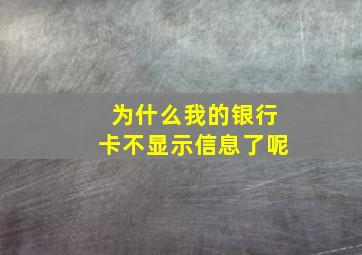 为什么我的银行卡不显示信息了呢